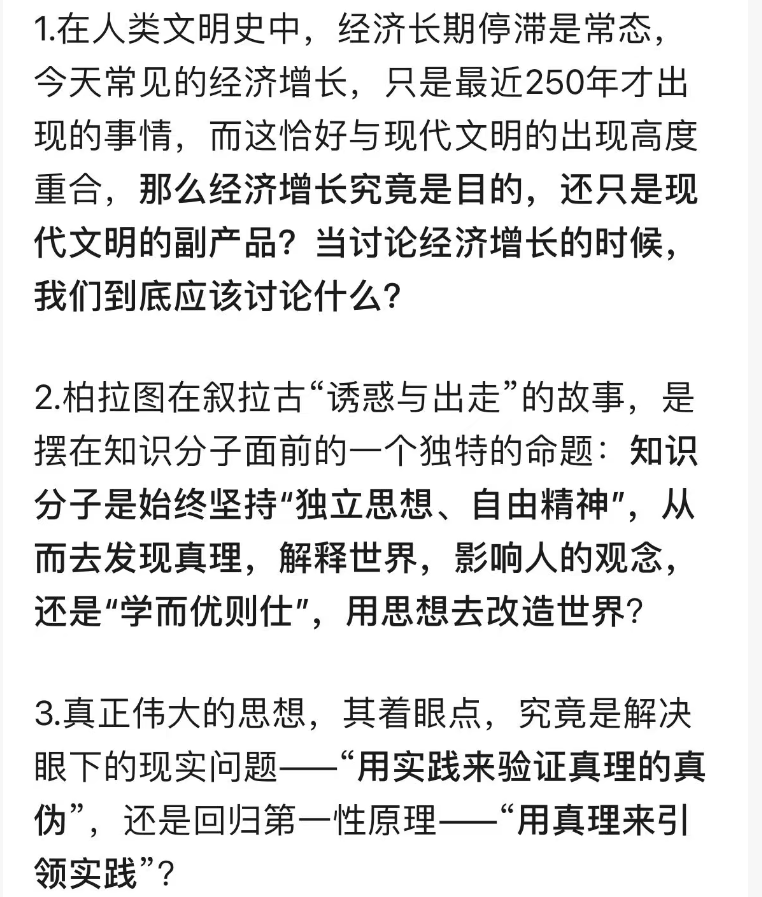 1.在人类文明史中，经济长期停滞是常态，今天常见的经济增长，只是最近250年才出现的事情，而这恰好与现代文明的出现高度重合，那么经济增长究竟是目的，还只是现代文明的副产品？当讨论经济增长的时候，我们到底应该讨论什么？

2.柏拉图在叙拉古“诱惑与出走”的故事，是摆在知识分子面前的一个独特的命题：知识分子是始终坚持“独立思想、自由精神”，从而去发现真理，解释世界，影响人的观念，还是“学而优则仕”，用思想去改造世界？

3.真正伟大的思想，其着眼点，究竟是解决眼下的现实问题——“用实践来验证真理的真伪”，还是回归第一性原理——“用真理来引领实践”？